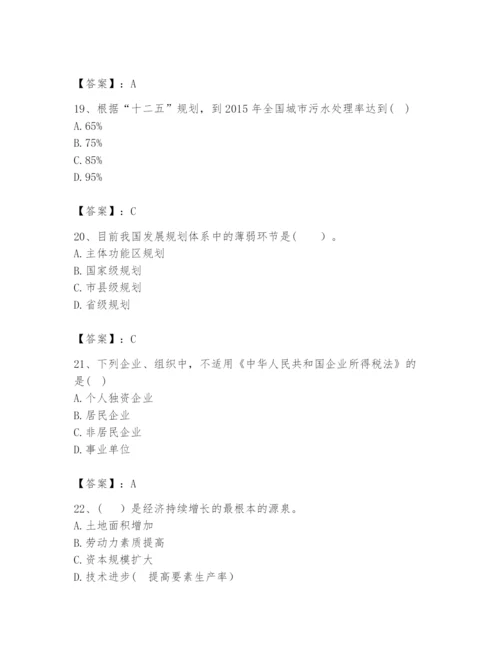 【答案】：A

19、根据“十二五”规划，到2015年全国城市污水处理率达到( )
A. 65%
B. 75%
C. 85%
D. 95%

【答案】：C

20、目前我国发展规划体系中的薄弱环节是(　　)。
A. 主体功能区规划
B. 国家级规划
C. 市县级规划
D. 省级规划

【答案】：C

21、下列企业、组织中，不适用《中华人民共和国企业所得税法》的是( )
A. 个人独资企业
B. 居民企业
C. 非居民企业
D. 事业单位

【答案】：A

22、( )是经济持续增长的最根本的源泉。
A. 土地面积增加
B. 劳动力素质提高
C. 资本规模扩大
D. 技术进步( 提高要素生产率)